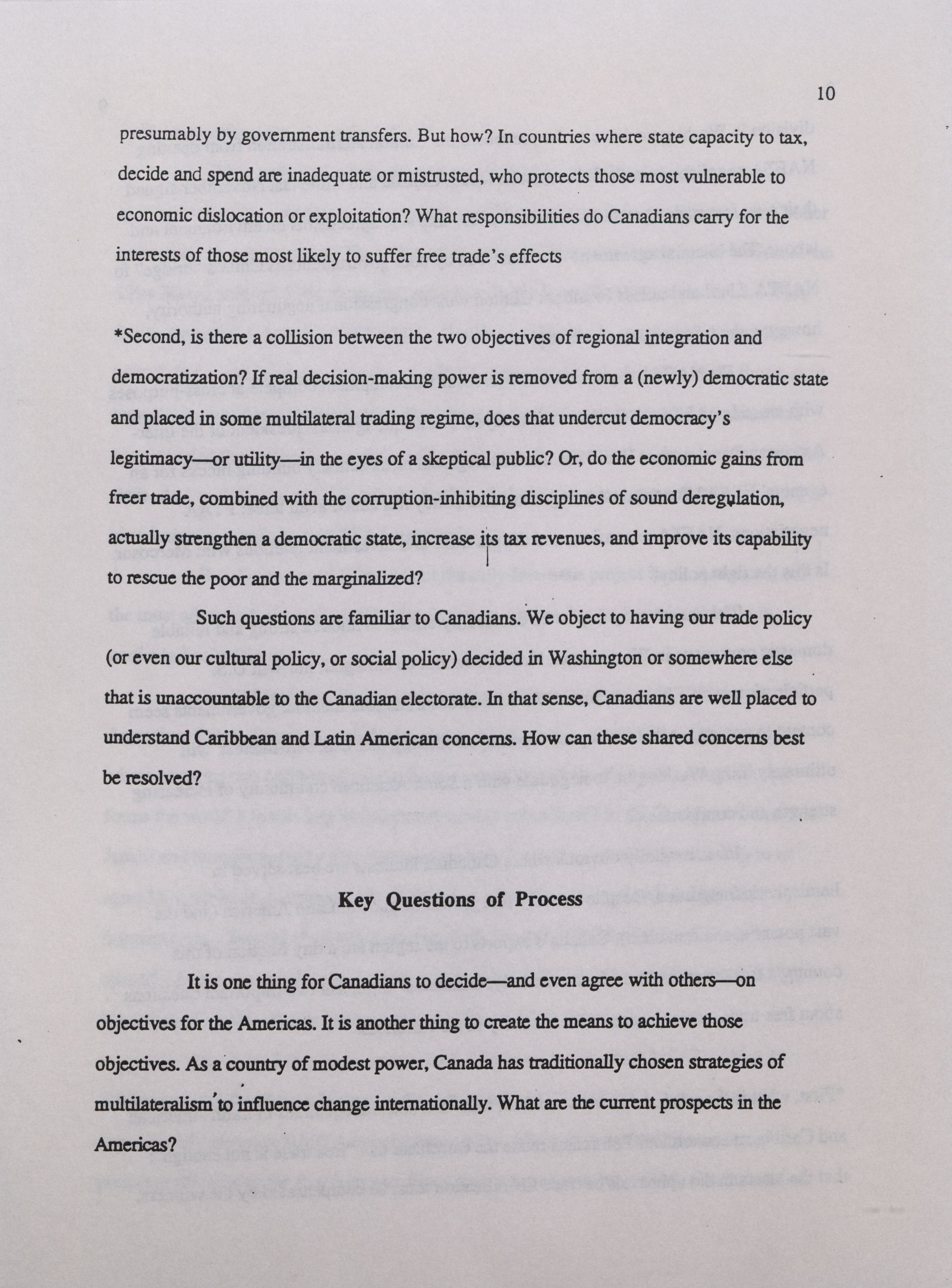 10

presumably by government transfers. But how? In countries where state capacity to tax, decide and spend are inadequate or mistrusted, who protects those most vulnerable to economic dislocation or exploitation? What responsibilities do Canadians carry for the interests of those most likely to suffer free trade's effects

*Second, is there a collision between the two objectives of regional integration and democratization? If real decision-making power is removed from a (newly) democratic state and placed in some multilateral trading regime, does that undercut democracy's legitimacy—or utility—in the eyes of a skeptical public? Or, do the economic gains from freer trade, combined with the corruption-inhibiting disciplines of sound deregulation, actually strengthen a democratic state, increase its tax revenues, and improve its capability to rescue the poor and the marginalized?

Such questions are familiar to Canadians. We object to having our trade policy (or even our cultural policy, or social policy) decided in Washington or somewhere else that is unaccountable to the Canadian electorate. In that sense, Canadians are well placed to understand Caribbean and Latin American concerns. How can these shared concerns best be resolved?

Key Questions of Process

It is one thing for Canadians to decide—and even agree with others—on objectives for the Americas. It is another thing to create the means to achieve those objectives. As a country of modest power, Canada has traditionally chosen strategies of multilateralism to influence change internationally. What are the current prospects in the Americas?